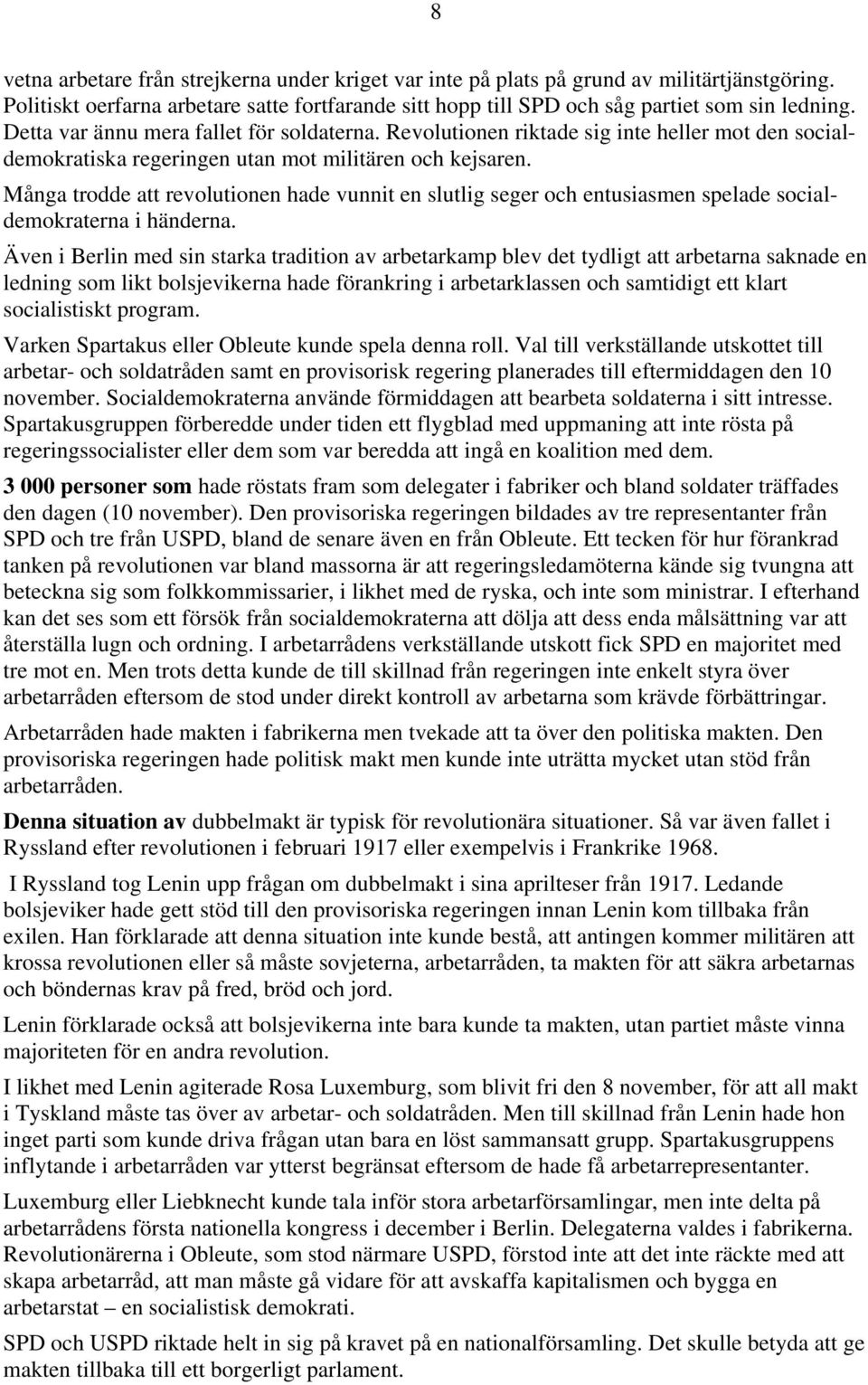 8

vetna arbetare från strejkerna under kriget var inte på plats på grund av militärtjänstgöring. Politiskt oerfarna arbetare satte fortfarande sitt hopp till SPD och såg partiet som sin ledning. Detta var ännu mera fallet för soldaterna. Revolutionen riktade sig inte heller mot den socialdemokratiska regeringen utan mot militären och kejsaren.

Många trodde att revolutionen hade vunnit en slutlig seger och entusiasmen spelade socialdemokraterna i händerna.

Även i Berlin med sin starka tradition av arbetarkamp blev det tydligt att arbetarna saknade en ledning som likt bolsjevikerna hade förankring i arbetarklassen och samtidigt ett klart socialistiskt program.

Varken Spartakus eller Obleute kunde spela denna roll. Val till verkställande utskottet till arbetar- och soldatråden samt en provisorisk regering planerades till eftermiddagen den 10 november. Socialdemokraterna använde förmiddagen att bearbeta soldaterna i sitt intresse. Spartakusgruppen förberedde under tiden ett flygblad med uppmaning att inte rösta på regeringssocialister eller dem som var beredda att ingå en koalition med dem.

3 000 personer som hade röstats fram som delegater i fabriker och bland soldater träffades den dagen (10 november). Den provisoriska regeringen bildades av tre representanter från SPD och tre från USPD, bland de senare även en från Obleute. Ett tecken för hur förankrad tanken på revolutionen var bland massorna är att regeringsledamöterna kände sig tvungna att beteckna sig som folkkommissarier, i likhet med de ryska, och inte som ministrar. I efterhand kan det ses som ett försök från socialdemokraterna att dölja att dess enda målsättning var att återställa lugn och ordning. I arbetarrådens verkställande utskott fick SPD en majoritet med tre mot en. Men trots detta kunde de till skillnad från regeringen inte enkelt styra över arbetarråden eftersom de stod under direkt kontroll av arbetarna som krävde förbättringar.

Arbetarråden hade makten i fabrikerna men tvekade att ta över den politiska makten. Den provisoriska regeringen hade politisk makt men kunde inte uträtta mycket utan stöd från arbetarråden.

Denna situation av dubbelmakt är typisk för revolutionära situationer. Så var även fallet i Ryssland efter revolutionen i februari 1917 eller exempelvis i Frankrike 1968.

I Ryssland tog Lenin upp frågan om dubbelmakt i sina aprilteser från 1917. Ledande bolsjeviker hade gett stöd till den provisoriska regeringen innan Lenin kom tillbaka från exilen. Han förklarade att denna situation inte kunde bestå, att antingen kommer militären att krossa revolutionen eller så måste sovjeterna, arbetarråden, ta makten för att säkra arbetarnas och böndernas krav på fred, bröd och jord.

Lenin förklarade också att bolsjevikerna inte bara kunde ta makten, utan partiet måste vinna majoriteten för en andra revolution.

I likhet med Lenin agiterade Rosa Luxemburg, som blivit fri den 8 november, för att all makt i Tyskland måste tas över av arbetar- och soldatråden. Men till skillnad från Lenin hade hon inget parti som kunde driva frågan utan bara en löst sammansatt grupp. Spartakusgruppens inflytande i arbetarråden var ytterst begränsat eftersom de hade få arbetarrepresentanter.

Luxemburg eller Liebknecht kunde tala inför stora arbetarförsamlingar, men inte delta på arbetarrådens första nationella kongress i december i Berlin. Delegaterna valdes i fabrikerna. Revolutionärerna i Obleute, som stod närmare USPD, förstod inte att det inte räckte med att skapa arbetarråd, att man måste gå vidare för att avskaffa kapitalismen och bygga en arbetarstat – en socialistisk demokrati.

SPD och USPD riktade helt in sig på kravet på en nationalförsamling. Det skulle betyda att ge makten tillbaka till ett borgerligt parlament.